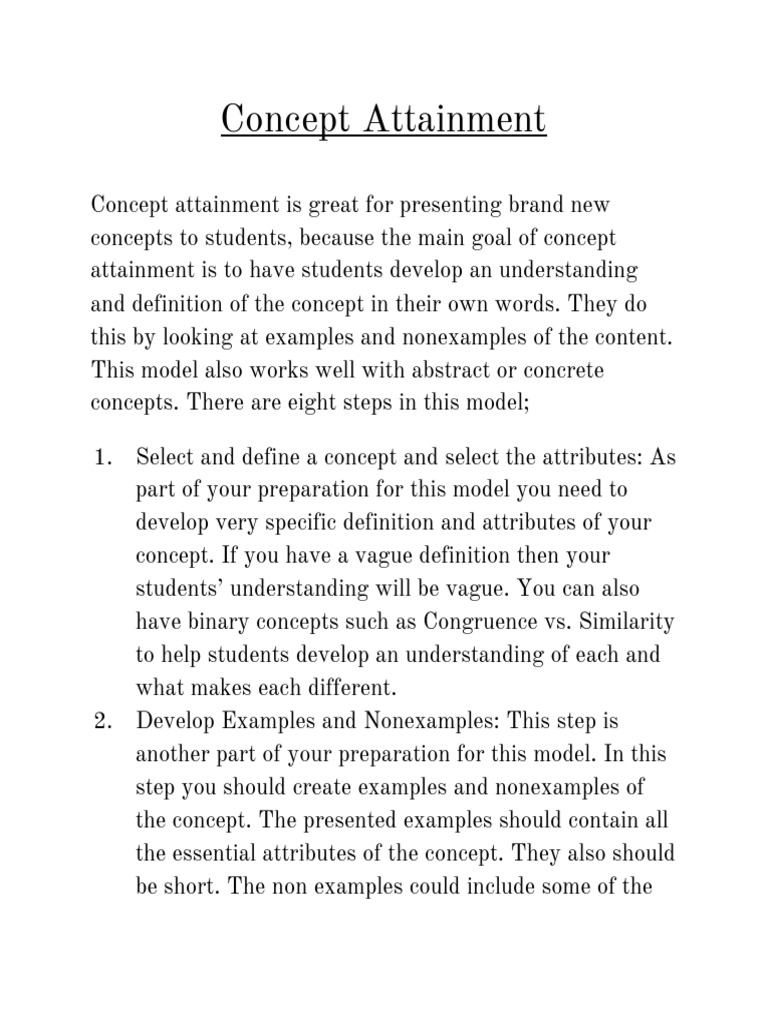 Concept Attainment

Concept attainment is great for presenting brand new concepts to students, because the main goal of concept attainment is to have students develop an understanding and definition of the concept in their own words. They do this by looking at examples and nonexamples of the content. This model also works well with abstract or concrete concepts. There are eight steps in this model;

1. Select and define a concept and select the attributes: As part of your preparation for this model you need to develop very specific definition and attributes of your concept. If you have a vague definition then your students' understanding will be vague. You can also have binary concepts such as Congruence vs. Similarity to help students develop an understanding of each and what makes each different.
2. Develop Examples and Nonexamples: This step is another part of your preparation for this model. In this step you should create examples and nonexamples of the concept. The presented examples should contain all the essential attributes of the concept. They also should be short. The non examples could include some of the